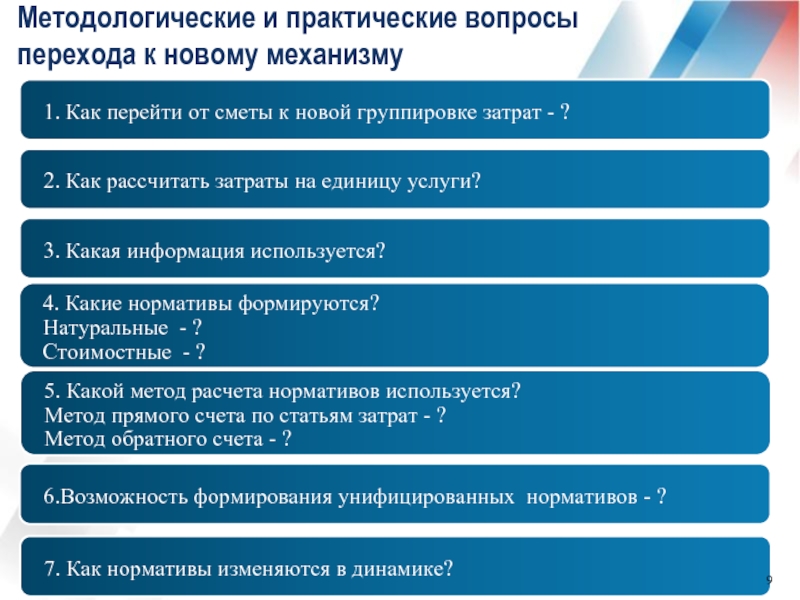 Методологические и практические вопросы перехода к новому механизму

1. Как перейти от сметы к новой группировке затрат - ?

2. Как рассчитать затраты на единицу услуги?

3. Какая информация используется?

4. Какие нормативы формируются?
Натуральные - ?
Стоимостные - ?

5. Какой метод расчета нормативов используется?
Метод прямого счета по статьям затрат - ?
Метод обратного счета - ?

6.Возможность формирования унифицированных нормативов - ?

7. Как нормативы изменяются в динамике?

9